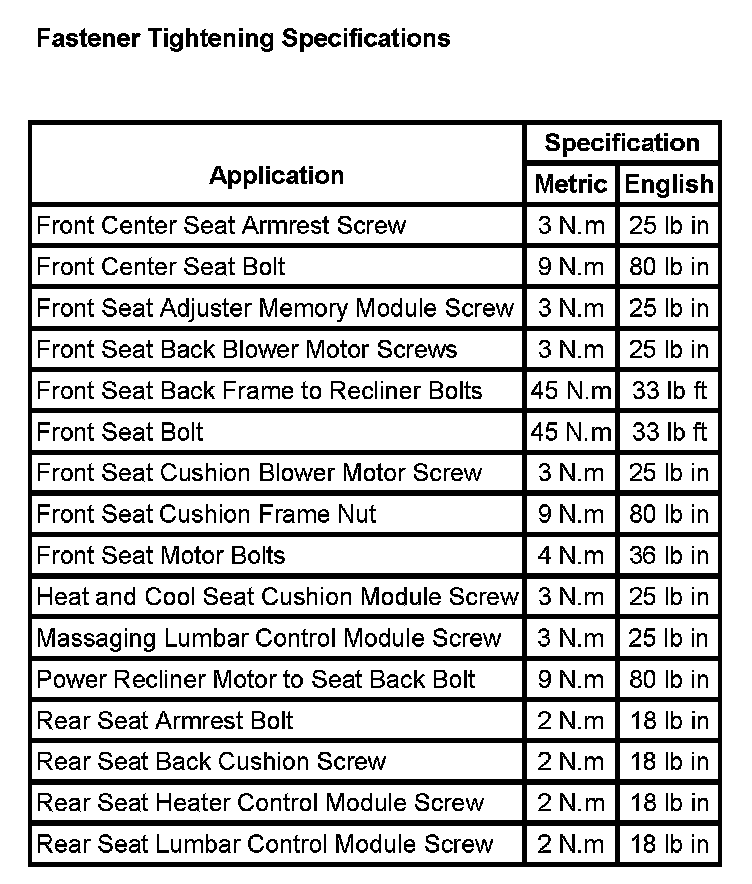 Fastener Tightening Specifications

| Application | Specification Metric | Specification English |
|---|---|---|
| Front Center Seat Armrest Screw | 3 N.m | 25 lb in |
| Front Center Seat Bolt | 9 N.m | 80 lb in |
| Front Seat Adjuster Memory Module Screw | 3 N.m | 25 lb in |
| Front Seat Back Blower Motor Screws | 3 N.m | 25 lb in |
| Front Seat Back Frame to Recliner Bolts | 45 N.m | 33 lb ft |
| Front Seat Bolt | 45 N.m | 33 lb ft |
| Front Seat Cushion Blower Motor Screw | 3 N.m | 25 lb in |
| Front Seat Cushion Frame Nut | 9 N.m | 80 lb in |
| Front Seat Motor Bolts | 4 N.m | 36 lb in |
| Heat and Cool Seat Cushion Module Screw | 3 N.m | 25 lb in |
| Massaging Lumbar Control Module Screw | 3 N.m | 25 lb in |
| Power Recliner Motor to Seat Back Bolt | 9 N.m | 80 lb in |
| Rear Seat Armrest Bolt | 2 N.m | 18 lb in |
| Rear Seat Back Cushion Screw | 2 N.m | 18 lb in |
| Rear Seat Heater Control Module Screw | 2 N.m | 18 lb in |
| Rear Seat Lumbar Control Module Screw | 2 N.m | 18 lb in |